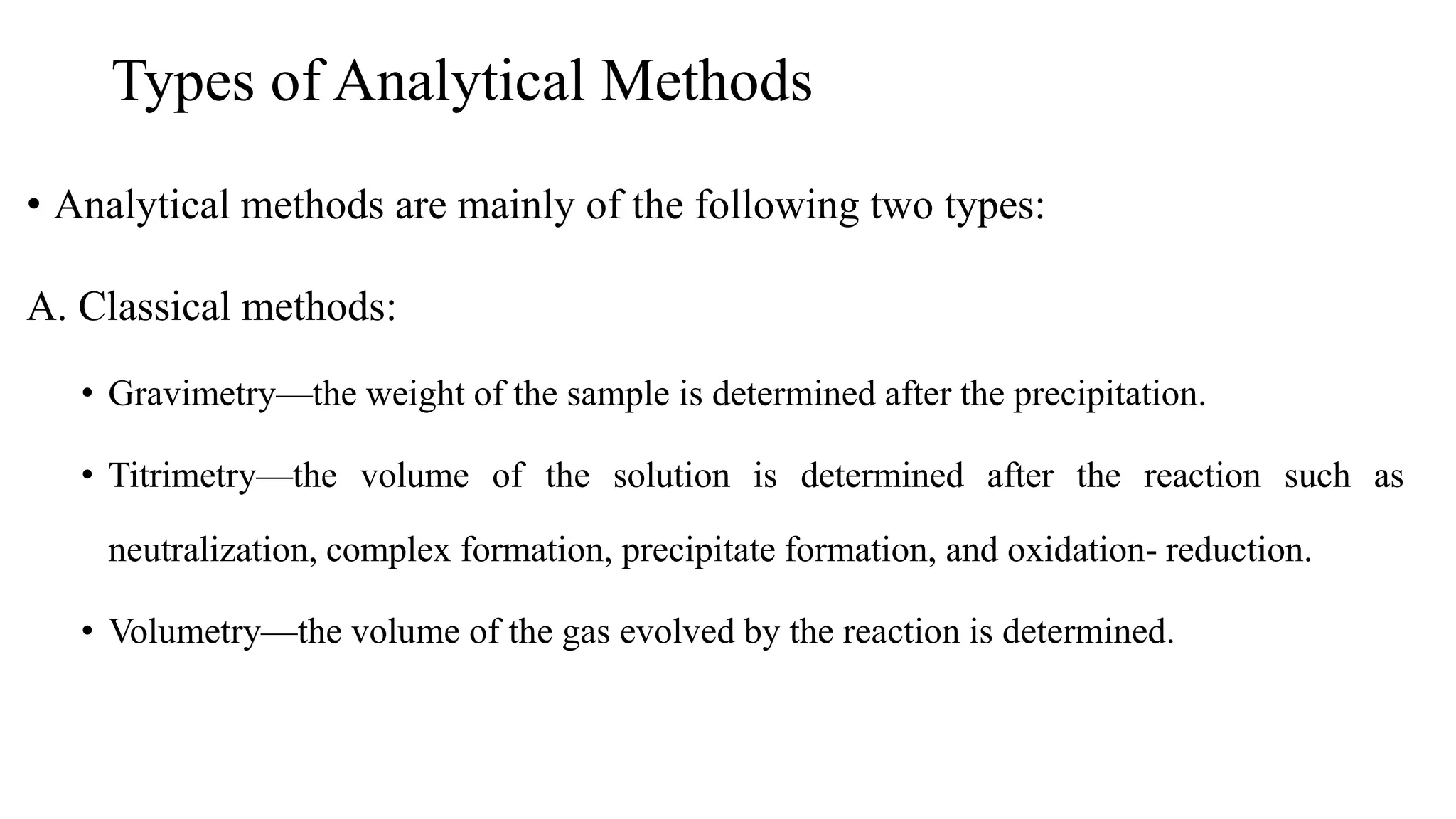 Types of Analytical Methods

• Analytical methods are mainly of the following two types:

A. Classical methods:

• Gravimetry—the weight of the sample is determined after the precipitation.

• Titrimetry—the volume of the solution is determined after the reaction such as neutralization, complex formation, precipitate formation, and oxidation- reduction.

• Volumetry—the volume of the gas evolved by the reaction is determined.